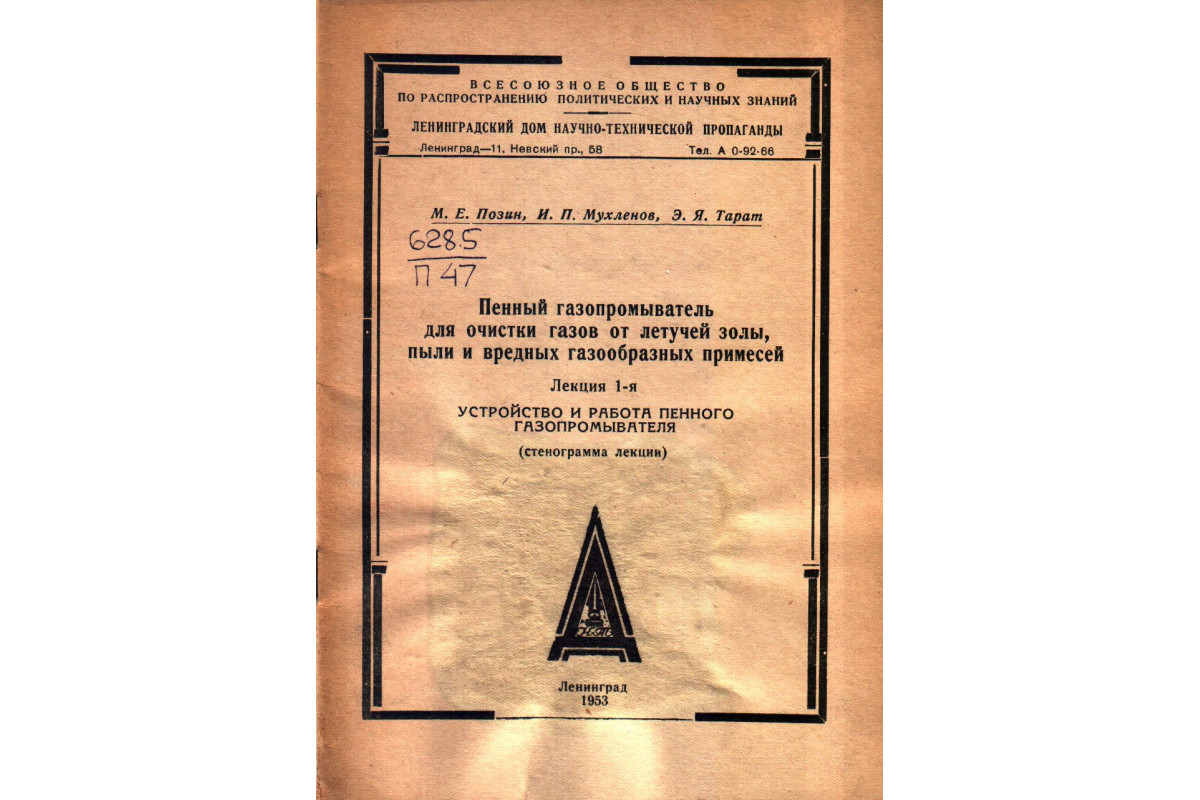 ВСЕСОЮЗНОЕ ОБЩЕСТВО
ПО РАСПРОСТРАНЕНИЮ ПОЛИТИЧЕСКИХ И НАУЧНЫХ ЗНАНИЙ

ЛЕНИНГРАДСКИЙ ДОМ НАУЧНО-ТЕХНИЧЕСКОЙ ПРОПАГАНДЫ

Ленинград—11, Невский пр., 58 Тел. А 0-92-66

М. Е. Позин, И. П. Мухленов, Э. Я. Тарат

628.5
П 47

Пенный газопромыватель
для очистки газов от летучей золы,
пыли и вредных газообразных примесей

Лекция 1-я

УСТРОЙСТВО И РАБОТА ПЕННОГО ГАЗОПРОМЫВАТЕЛЯ

(стенограмма лекции)

Ленинград
1953